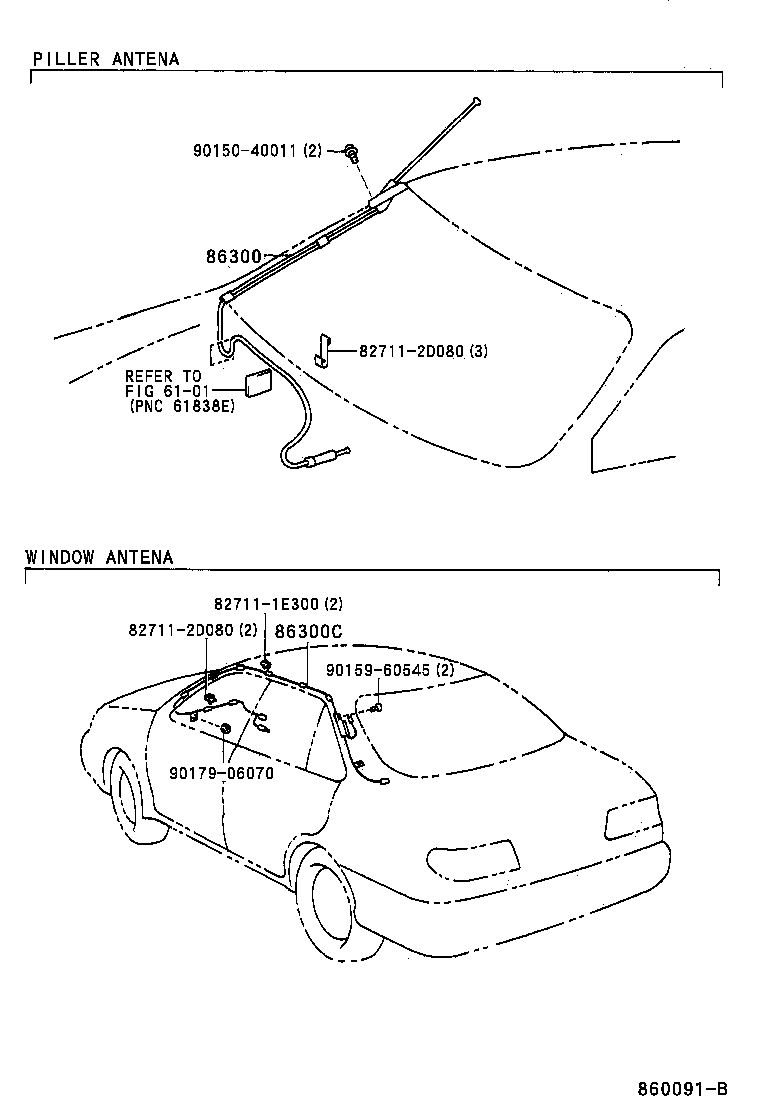 PILLER ANTENA

90150-40011 (2)

86300

82711-2D080 (3)

REFER TO
FIG 61-01
(PNC 61838E)

WINDOW ANTENA

82711-1E300 (2)

82711-2D080 (2)

86300C

90159-60545 (2)

90179-06070

860091-B